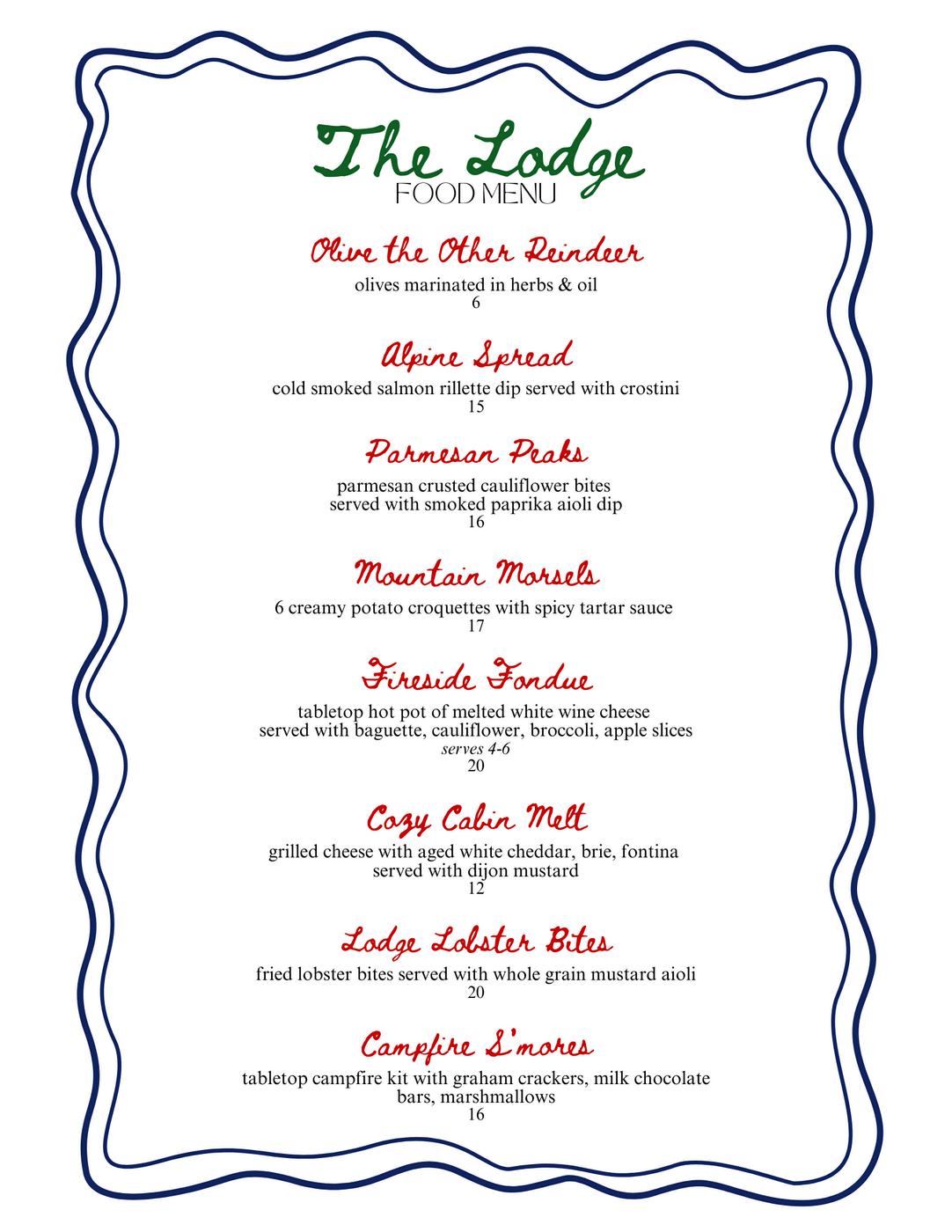 The Lodge
FOOD MENU

Olive the Other Reindeer
olives marinated in herbs & oil
6

Alpine Spread
cold smoked salmon rillette dip served with crostini
15

Parmesan Peaks
parmesan crusted cauliflower bites served with smoked paprika aioli dip
16

Mountain Morsels
6 creamy potato croquettes with spicy tartar sauce
17

Fireside Fondue
tabletop hot pot of melted white wine cheese served with baguette, cauliflower, broccoli, apple slices
serves 4-6
20

Cozy Cabin Melt
grilled cheese with aged white cheddar, brie, fontina served with dijon mustard
12

Lodge Lobster Bites
fried lobster bites served with whole grain mustard aioli
20

Campfire S'mores
tabletop campfire kit with graham crackers, milk chocolate bars, marshmallows
16